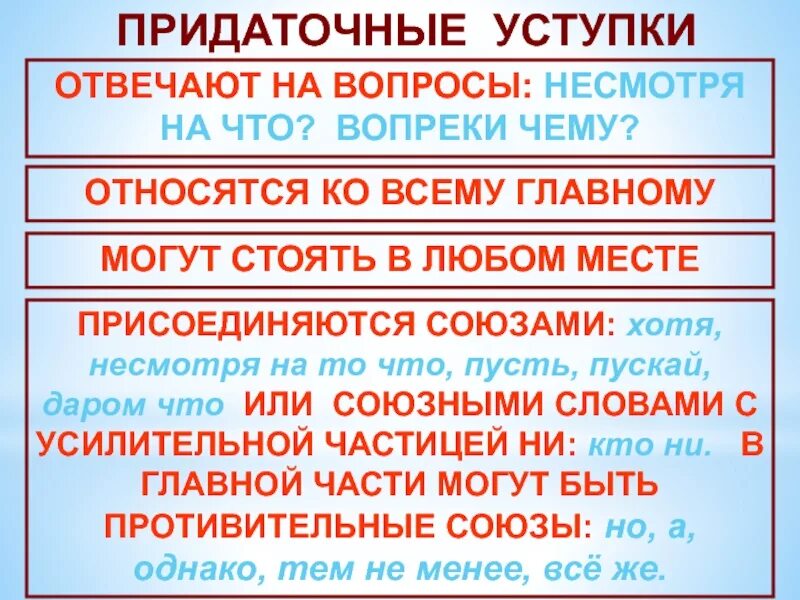 ПРИДАТОЧНЫЕ УСТУПКИ

ОТВЕЧАЮТ НА ВОПРОСЫ: НЕСМОТРЯ НА ЧТО? ВОПРЕКИ ЧЕМУ?

ОТНОСЯТСЯ КО ВСЕМУ ГЛАВНОМУ

МОГУТ СТОЯТЬ В ЛЮБОМ МЕСТЕ

ПРИСОЕДИНЯЮТСЯ СОЮЗАМИ: хотя, несмотря на то что, пусть, пускай, даром что ИЛИ СОЮЗНЫМИ СЛОВАМИ С УСИЛИТЕЛЬНОЙ ЧАСТИЦЕЙ НИ: кто ни. В ГЛАВНОЙ ЧАСТИ МОГУТ БЫТЬ ПРОТИВИТЕЛЬНЫЕ СОЮЗЫ: но, а, однако, тем не менее, всё же.